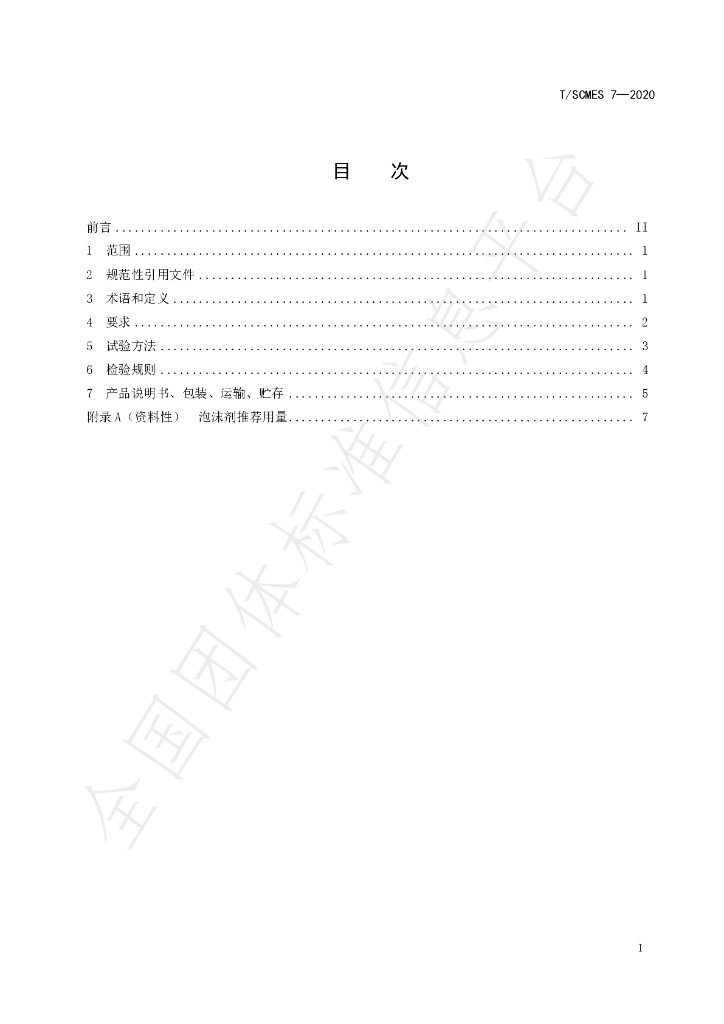 T/SCMES 7—2020

目 次

前言 II
1 范围 1
2 规范性引用文件 1
3 术语和定义 1
4 要求 2
5 试验方法 3
6 检验规则 4
7 产品说明书、包装、运输、贮存 5
附录A（资料性） 泡沫剂推荐用量 7

I

全国团体标准信息平台